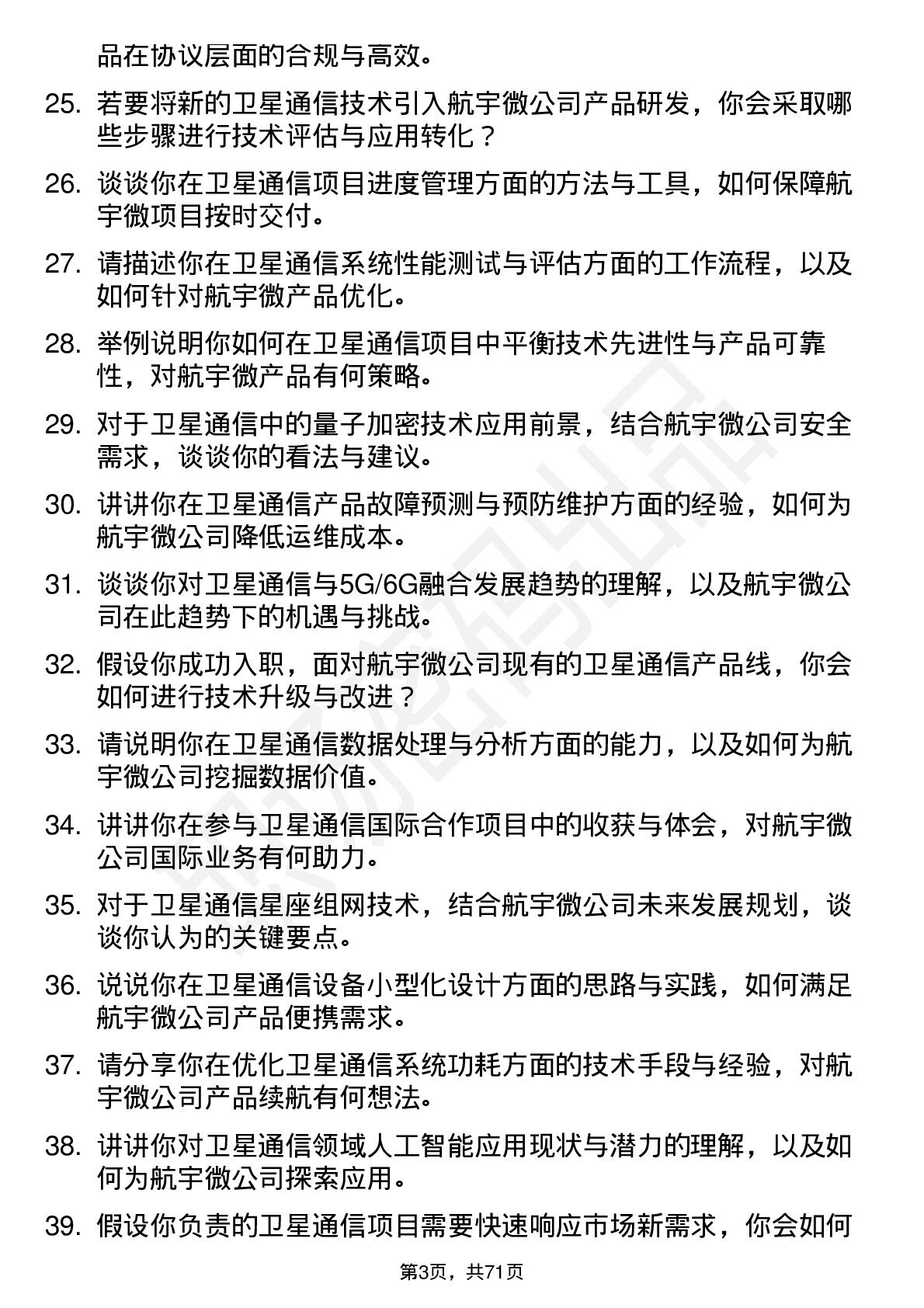 品在协议层面的合规与高效。

25. 若要将新的卫星通信技术引入航宇微公司产品研发，你会采取哪些步骤进行技术评估与应用转化？

26. 谈谈你在卫星通信项目进度管理方面的方法与工具，如何保障航宇微项目按时交付。

27. 请描述你在卫星通信系统性能测试与评估方面的工作流程，以及如何针对航宇微产品优化。

28. 举例说明你如何在卫星通信项目中平衡技术先进性与产品可靠性，对航宇微产品有何策略。

29. 对于卫星通信中的量子加密技术应用前景，结合航宇微公司安全需求，谈谈你的看法与建议。

30. 讲讲你在卫星通信产品故障预测与预防维护方面的经验，如何为航宇微公司降低运维成本。

31. 谈谈你对卫星通信与5G/6G融合发展趋势的理解，以及航宇微公司在此趋势下的机遇与挑战。

32. 假设你成功入职，面对航宇微公司现有的卫星通信产品线，你会如何进行技术升级与改进？

33. 请说明你在卫星通信数据处理与分析方面的能力，以及如何为航宇微公司挖掘数据价值。

34. 讲讲你在参与卫星通信国际合作项目中的收获与体会，对航宇微公司国际业务有何助力。

35. 对于卫星通信星座组网技术，结合航宇微公司未来发展规划，谈谈你认为的关键要点。

36. 说说你在卫星通信设备小型化设计方面的思路与实践，如何满足航宇微公司产品便携需求。

37. 请分享你在优化卫星通信系统功耗方面的技术手段与经验，对航宇微公司产品续航有何想法。

38. 讲讲你对卫星通信领域人工智能应用现状与潜力的理解，以及如何为航宇微公司探索应用。

39. 假设你负责的卫星通信项目需要快速响应市场新需求，你会如何

第3页，共71页